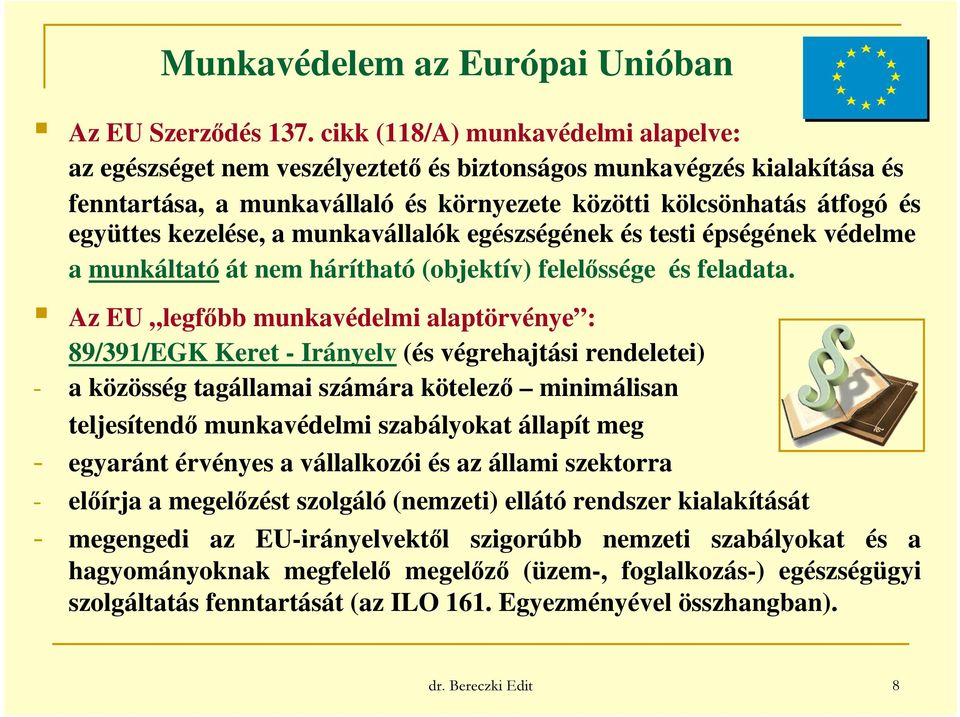 Munkavédelem az Európai Unióban

Az EU Szerződés 137. cikk (118/A) munkavédelmi alapelve: az egészséget nem veszélyeztető és biztonságos munkavégzés kialakítása és fenntartása, a munkavállaló és környezete közötti kölcsönhatás átfogó és együttes kezelése, a munkavállalók egészségének és testi épségének védelme a munkáltató át nem hárítható (objektív) felelőssége és feladata.

Az EU „legfőbb munkavédelmi alaptörvénye”: 89/391/EGK Keret - Irányelv (és végrehajtási rendeletei)
- a közösség tagállamai számára kötelező – minimálisan teljesítendő munkavédelmi szabályokat állapít meg
- egyaránt érvényes a vállalkozói és az állami szektorra
- előírja a megelőzést szolgáló (nemzeti) ellátó rendszer kialakítását
- megengedi az EU-irányelvektől szigorúbb nemzeti szabályokat és a hagyományoknak megfelelő megelőző (üzem-, foglalkozás-) egészségügyi szolgáltatás fenntartását (az ILO 161. Egyezményével összhangban).

dr. Bereczki Edit 8